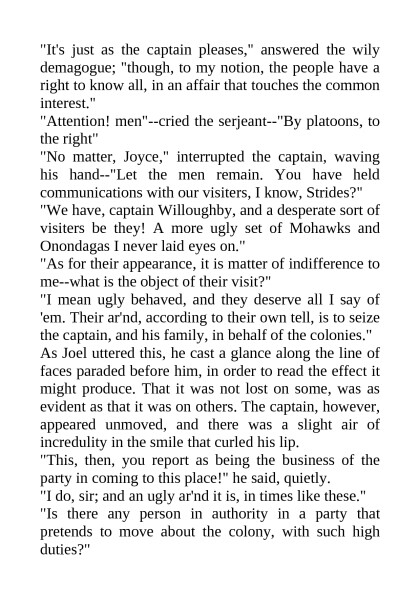 "It's just as the captain pleases," answered the wily demagogue; "though, to my notion, the people have a right to know all, in an affair that touches the common interest."

"Attention! men"--cried the serjeant--"By platoons, to the right"

"No matter, Joyce," interrupted the captain, waving his hand--"Let the men remain. You have held communications with our visiters, I know, Strides?"

"We have, captain Willoughby, and a desperate sort of visiters be they! A more ugly set of Mohawks and Onondagas I never laid eyes on."

"As for their appearance, it is matter of indifference to me--what is the object of their visit?"

"I mean ugly behaved, and they deserve all I say of 'em. Their ar'nd, according to their own tell, is to seize the captain, and his family, in behalf of the colonies."

As Joel uttered this, he cast a glance along the line of faces paraded before him, in order to read the effect it might produce. That it was not lost on some, was as evident as that it was on others. The captain, however, appeared unmoved, and there was a slight air of incredulity in the smile that curled his lip.

"This, then, you report as being the business of the party in coming to this place!" he said, quietly.

"I do, sir; and an ugly ar'nd it is, in times like these."

"Is there any person in authority in a party that pretends to move about the colony, with such high duties?"